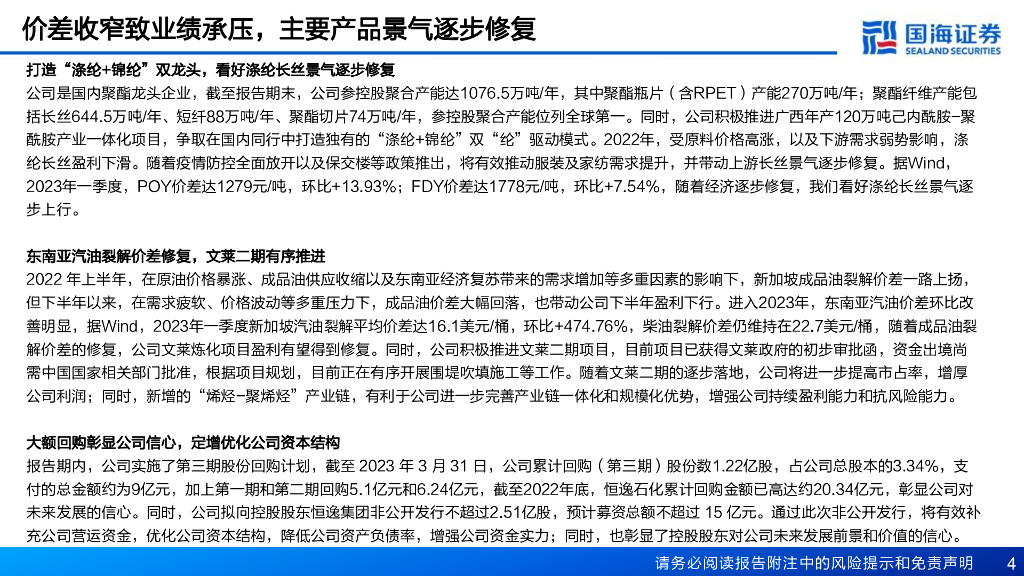 价差收窄致业绩承压，主要产品景气逐步修复

国海证券
SEALAND SECURITIES

打造“涤纶+锦纶”双龙头，看好涤纶长丝景气逐步修复

公司是国内聚酯龙头企业，截至报告期末，公司参控股聚合产能达1076.5万吨/年，其中聚酯瓶片（含RPET）产能270万吨/年；聚酯纤维产能包括长丝644.5万吨/年、短纤88万吨/年、聚酯切片74万吨/年，参控股聚合产能位列全球第一。同时，公司积极推进广西年产120万吨己内酰胺-聚酰胺产业一体化项目，争取在国内同行中打造独有的“涤纶+锦纶”双“纶”驱动模式。2022年，受原料价格高涨，以及下游需求弱势影响，涤纶长丝盈利下滑。随着疫情防控全面放开以及保交楼等政策推出，将有效推动服装及家纺需求提升，并带动上游长丝景气逐步修复。据Wind，2023年一季度，POY价差达1279元/吨，环比+13.93%；FDY价差达1778元/吨，环比+7.54%，随着经济逐步修复，我们看好涤纶长丝景气逐步上行。

东南亚汽油裂解价差修复，文莱二期有序推进

2022 年上半年，在原油价格暴涨、成品油供应收缩以及东南亚经济复苏带来的需求增加等多重因素的影响下，新加坡成品油裂解价差一路上扬，但下半年以来，在需求疲软、价格波动等多重压力下，成品油价差大幅回落，也带动公司下半年盈利下行。进入2023年，东南亚汽油价差环比改善明显，据Wind，2023年一季度新加坡汽油裂解平均价差达16.1美元/桶，环比+474.76%，柴油裂解价差仍维持在22.7美元/桶，随着成品油裂解价差的修复，公司文莱炼化项目盈利有望得到修复。同时，公司积极推进文莱二期项目，目前项目已获得文莱政府的初步审批函，资金出境尚需中国国家相关部门批准，根据项目规划，目前正在有序开展围堤吹填施工等工作。随着文莱二期的逐步落地，公司将进一步提高市占率，增厚公司利润；同时，新增的“烯烃-聚烯烃”产业链，有利于公司进一步完善产业链一体化和规模化优势，增强公司持续盈利能力和抗风险能力。

大额回购彰显公司信心，定增优化公司资本结构

报告期内，公司实施了第三期股份回购计划，截至 2023 年 3 月 31 日，公司累计回购（第三期）股份数1.22亿股，占公司总股本的3.34%，支付的总金额约为9亿元，加上第一期和第二期回购5.1亿元和6.24亿元，截至2022年底，恒逸石化累计回购金额已高达约20.34亿元，彰显公司对未来发展的信心。同时，公司拟向控股股东恒逸集团非公开发行不超过2.51亿股，预计募资总额不超过 15 亿元。通过此次非公开发行，将有效补充公司营运资金，优化公司资本结构，降低公司资产负债率，增强公司资金实力；同时，也彰显了控股股东对公司未来发展前景和价值的信心。

请务必阅读报告附注中的风险提示和免责声明 4